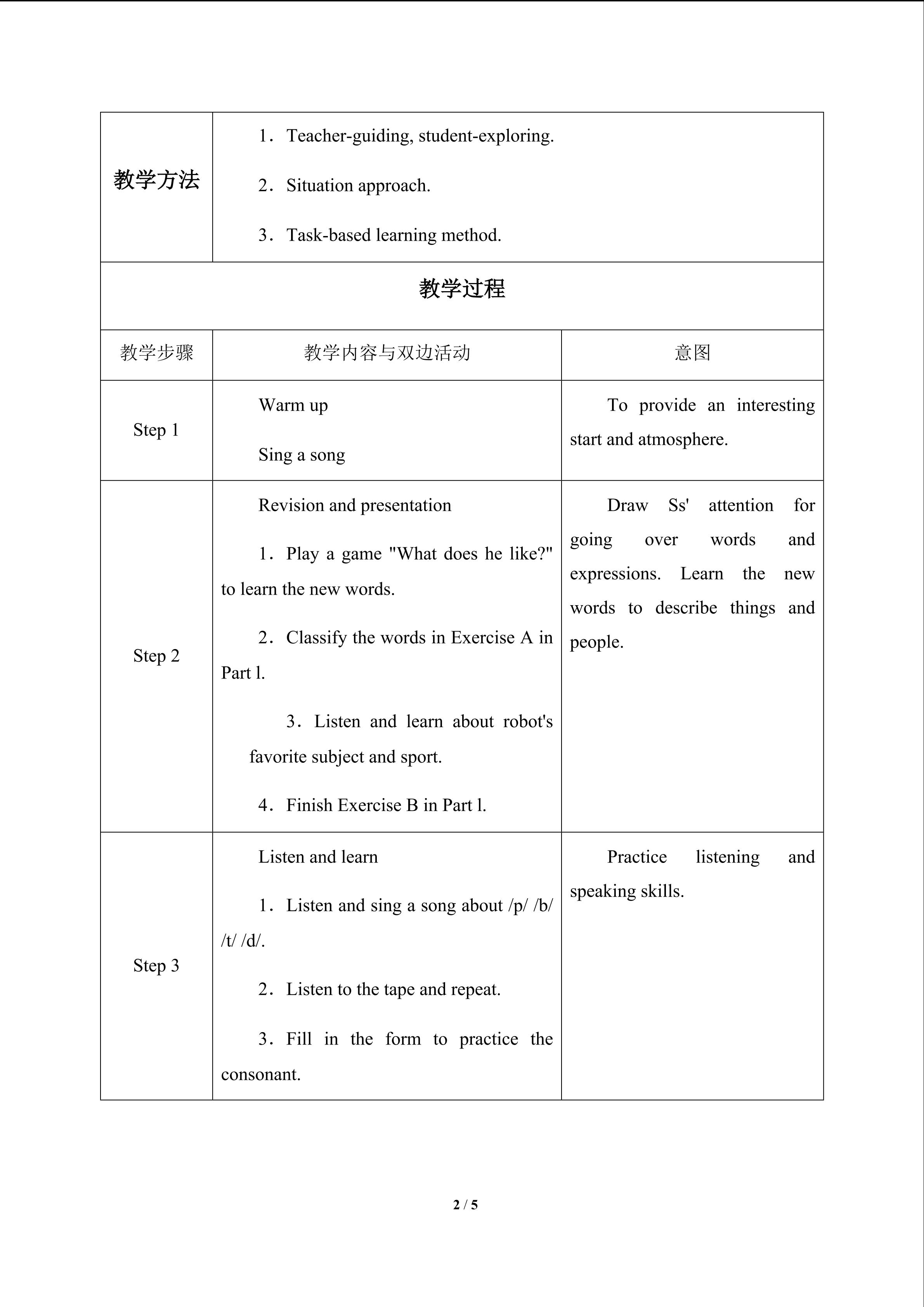 | 教学方法 | 1．Teacher-guiding, student-exploring. 2．Situation approach. 3．Task-based learning method. | |
|---|---|---|
| 教学过程 | | |
| 教学步骤 | 教学内容与双边活动 | 意图 |
| Step 1 | Warm up Sing a song | To provide an interesting start and atmosphere. |
| Step 2 | Revision and presentation 1．Play a game "What does he like?" to learn the new words. 2．Classify the words in Exercise A in Part l. 3．Listen and learn about robot's favorite subject and sport. 4．Finish Exercise B in Part l. | Draw Ss' attention for going over words and expressions. Learn the new words to describe things and people. |
| Step 3 | Listen and learn 1．Listen and sing a song about /p/ /b/ /t/ /d/. 2．Listen to the tape and repeat. 3．Fill in the form to practice the consonant. | Practice listening and speaking skills. |

2 / 5